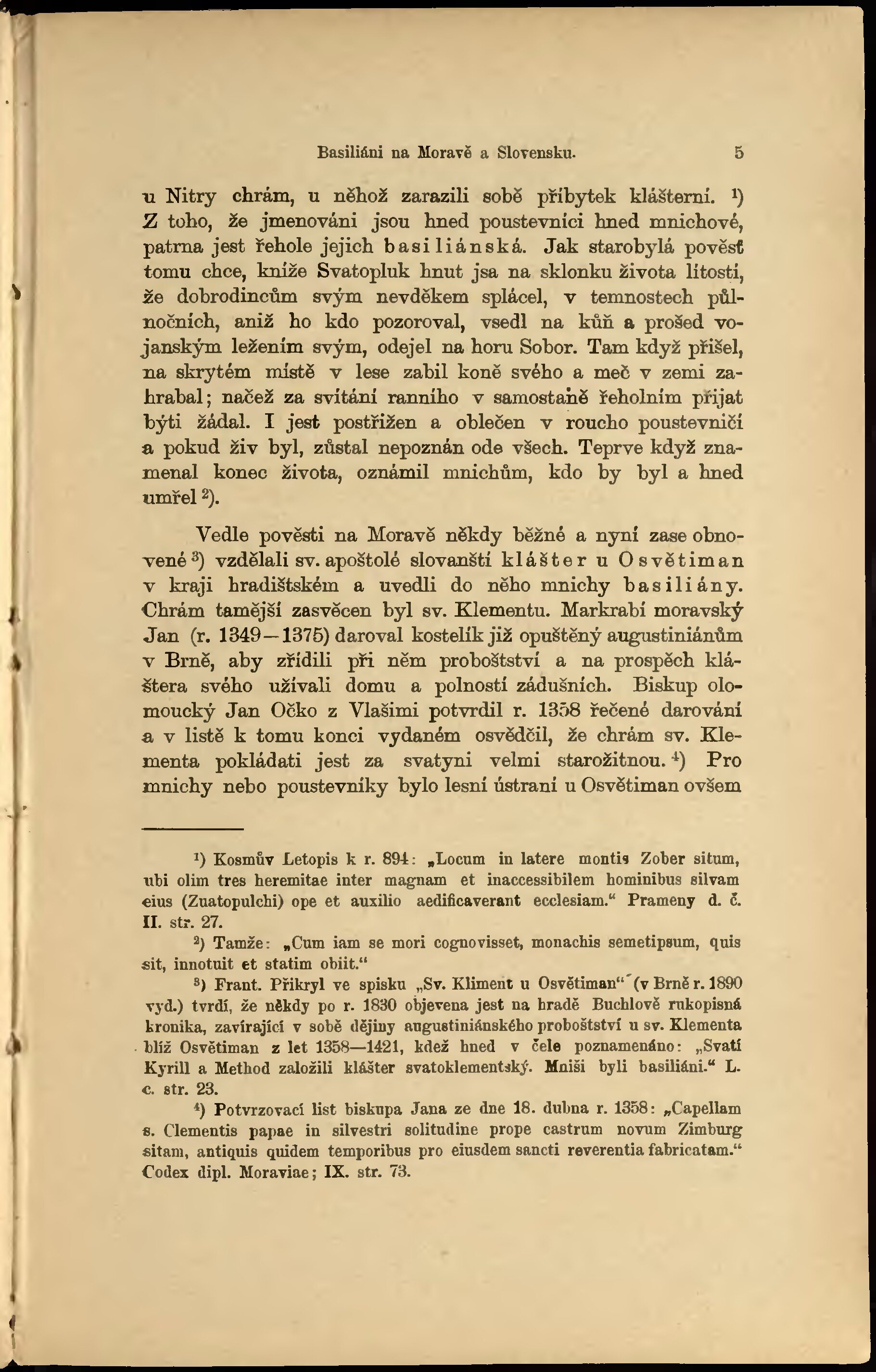 Basiliáni na Moravě a Slovensku. 5

u Nitry chrám, u něhož zarazili sobě příbytek klášterní. ¹) Z toho, že jmenováni jsou hned poustevníci hned mnichové, patrna jest řehole jejich basiliánská. Jak starobylá pověsť tomu chce, kníže Svatopluk hnut jsa na sklonku života lítostí, že dobrodincům svým nevděkem splácel, v temnostech půlnočních, aniž ho kdo pozoroval, vsedl na kůň a prošed vojanským ležením svým, odejel na horu Sobor. Tam když přišel, na skrytém místě v lese zabil koně svého a meč v zemi zahrabal; načež za svítání ranního v samostaně řeholním přijat býti žádal. I jest postřižen a oblečen v roucho poustevničí a pokud živ byl, zůstal nepoznán ode všech. Teprve když znamenal konec života, oznámil mnichům, kdo by byl a hned umřel ²).

Vedle pověsti na Moravě někdy běžné a nyní zase obnovené ³) vzdělali sv. apoštolé slovanští klášter u Osvětiman v kraji hradištském a uvedli do něho mnichy basiliány. Chrám tamější zasvěcen byl sv. Klementu. Markrabí moravský Jan (r. 1349—1375) daroval kostelík již opuštěný augustiniánům v Brně, aby zřídili při něm proboštství a na prospěch kláštera svého užívali domu a polností zádušních. Biskup olomoucký Jan Očko z Vlašimi potvrdil r. 1358 řečené darování a v listě k tomu konci vydaném osvědčil, že chrám sv. Klementa pokládati jest za svatyni velmi starožitnou. ⁴) Pro mnichy nebo poustevníky bylo lesní ústraní u Osvětiman ovšem

¹) Kosmův Letopis k r. 894: „Locum in latere montis Zober situm, ubi olim tres heremitae inter magnam et inaccessibilem hominibus silvam eius (Zuatopulchi) ope et auxilio aedificaverant ecclesiam.“ Prameny d. č. II. str. 27.

²) Tamže: „Cum iam se mori cognovisset, monachis semetipsum, quis sit, innotuit et statim obiit.“

³) Frant. Přikryl ve spisku „Sv. Kliment u Osvětiman“ (v Brně r. 1890 vyd.) tvrdí, že někdy po r. 1830 objevena jest na hradě Buchlově rukopisná kronika, zavírající v sobě dějiny augustiniánského proboštství u sv. Klementa blíž Osvětiman z let 1358—1421, kdež hned v čele poznamenáno: „Svatí Kyrill a Method založili klášter svatoklementský. Mniši byli basiliáni.“ L. c. str. 23.

⁴) Potvrzovací list biskupa Jana ze dne 18. dubna r. 1358: „Capellam s. Clementis papae in silvestri solitudine prope castrum novum Zimburg sitam, antiquis quidem temporibus pro eiusdem sancti reverentia fabricatam.“ Codex dipl. Moraviae; IX. str. 73.